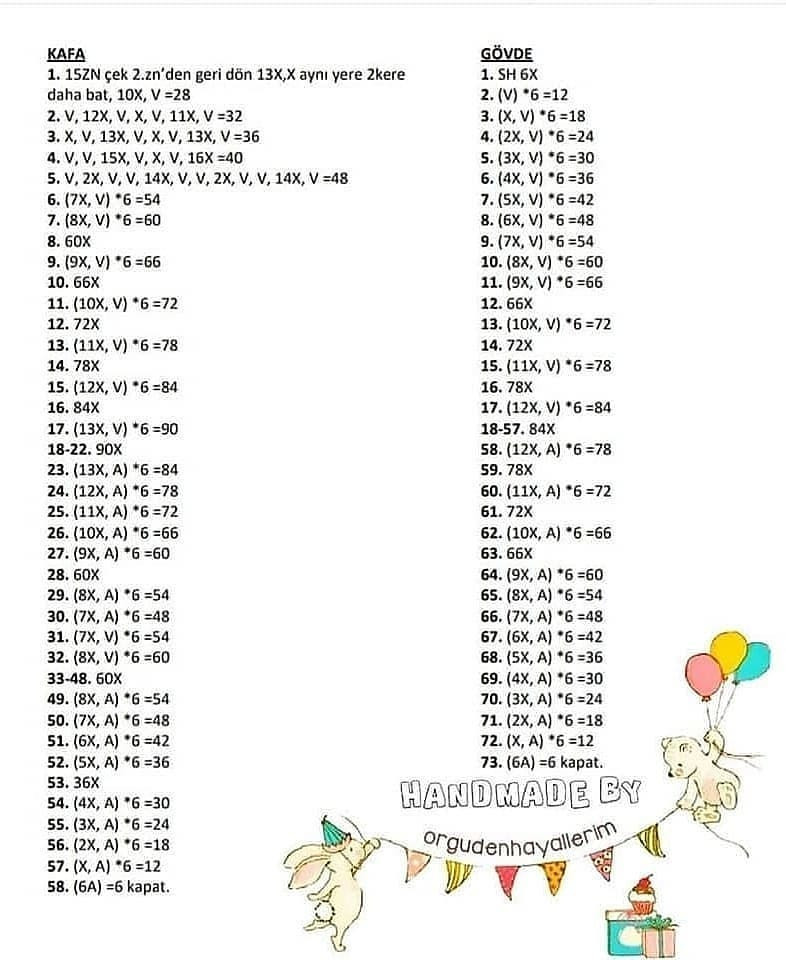 KAFA
1. 15ZN çek 2.zn'den geri dön 13X,X aynı yere 2kere daha bat, 10X, V =28
2. V, 12X, V, X, V, 11X, V =32
3. X, V, 13X, V, X, V, 13X, V =36
4. V, V, 15X, V, X, V, 16X =40
5. V, 2X, V, V, 14X, V, V, 2X, V, V, 14X, V =48
6. (7X, V) *6 =54
7. (8X, V) *6 =60
8. 60X
9. (9X, V) *6 =66
10. 66X
11. (10X, V) *6 =72
12. 72X
13. (11X, V) *6 =78
14. 78X
15. (12X, V) *6 =84
16. 84X
17. (13X, V) *6 =90
18-22. 90X
23. (13X, A) *6 =84
24. (12X, A) *6 =78
25. (11X, A) *6 =72
26. (10X, A) *6 =66
27. (9X, A) *6 =60
28. 60X
29. (8X, A) *6 =54
30. (7X, A) *6 =48
31. (7X, V) *6 =54
32. (8X, V) *6 =60
33-48. 60X
49. (8X, A) *6 =54
50. (7X, A) *6 =48
51. (6X, A) *6 =42
52. (5X, A) *6 =36
53. 36X
54. (4X, A) *6 =30
55. (3X, A) *6 =24
56. (2X, A) *6 =18
57. (X, A) *6 =12
58. (6A) =6 kapat.

GÖVDE
1. SH 6X
2. (V) *6 =12
3. (X, V) *6 =18
4. (2X, V) *6 =24
5. (3X, V) *6 =30
6. (4X, V) *6 =36
7. (5X, V) *6 =42
8. (6X, V) *6 =48
9. (7X, V) *6 =54
10. (8X, V) *6 =60
11. (9X, V) *6 =66
12. 66X
13. (10X, V) *6 =72
14. 72X
15. (11X, V) *6 =78
16. 78X
17. (12X, V) *6 =84
18-57. 84X
58. (12X, A) *6 =78
59. 78X
60. (11X, A) *6 =72
61. 72X
62. (10X, A) *6 =66
63. 66X
64. (9X, A) *6 =60
65. (8X, A) *6 =54
66. (7X, A) *6 =48
67. (6X, A) *6 =42
68. (5X, A) *6 =36
69. (4X, A) *6 =30
70. (3X, A) *6 =24
71. (2X, A) *6 =18
72. (X, A) *6 =12
73. (6A) =6 kapat.

HANDMADE BY
orgudenhayallerim